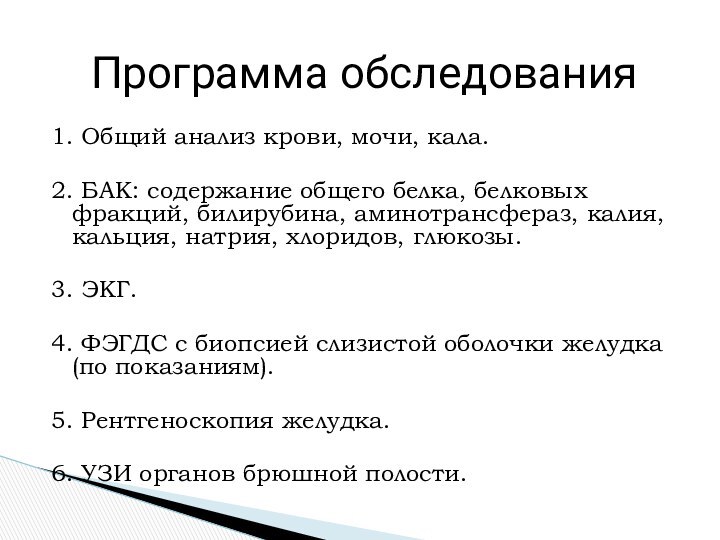 Программа обследования

1. Общий анализ крови, мочи, кала.

2. БАК: содержание общего белка, белковых фракций, билирубина, аминотрансфераз, калия, кальция, натрия, хлоридов, глюкозы.

3. ЭКГ.

4. ФЭГДС с биопсией слизистой оболочки желудка (по показаниям).

5. Рентгеноскопия желудка.

6. УЗИ органов брюшной полости.